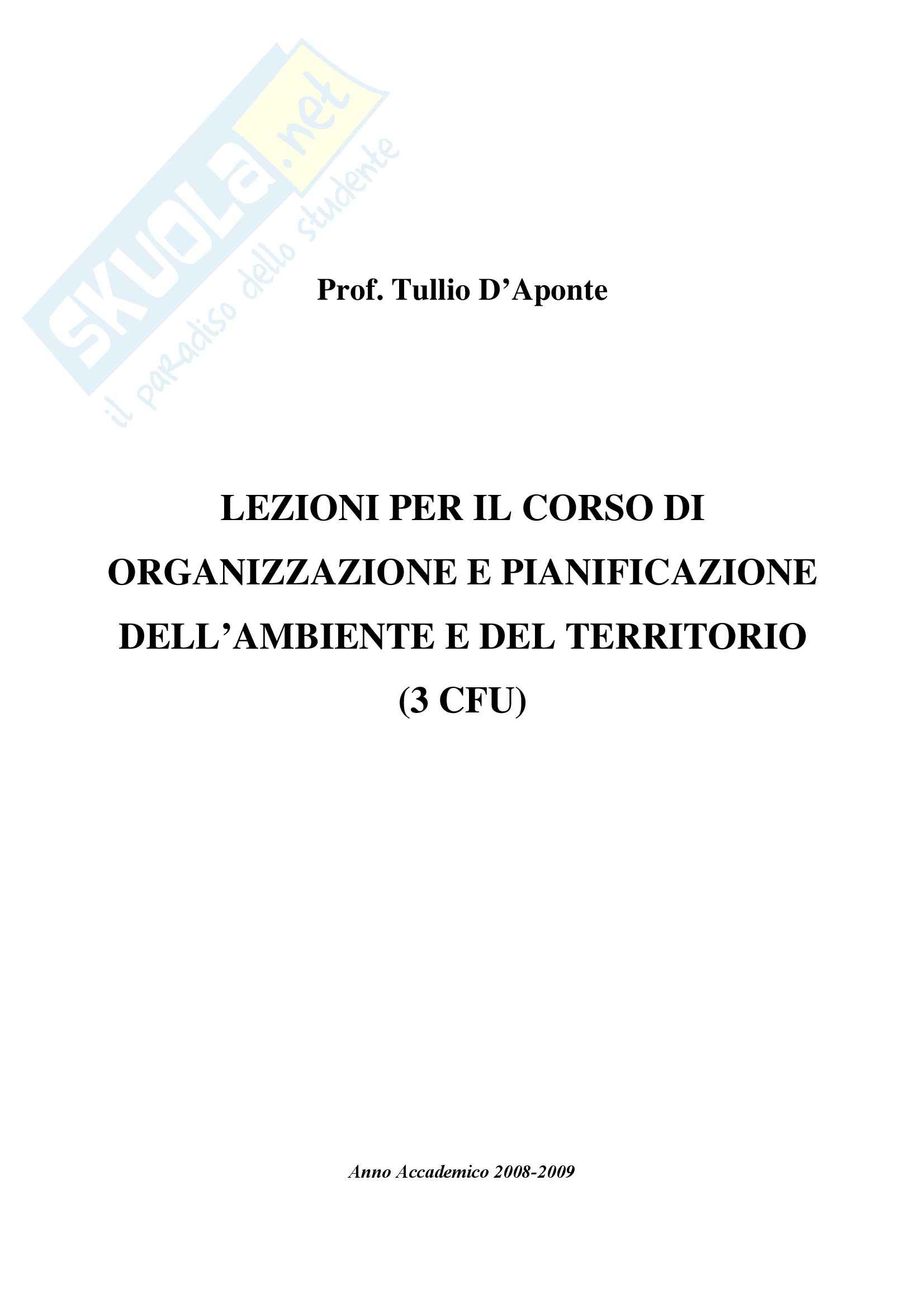 Prof. Tullio D'Aponte

LEZIONI PER IL CORSO DI ORGANIZZAZIONE E PIANIFICAZIONE DELL'AMBIENTE E DEL TERRITORIO (3 CFU)

Anno Accademico 2008-2009

SKUOLA.net
il paradiso dello studente